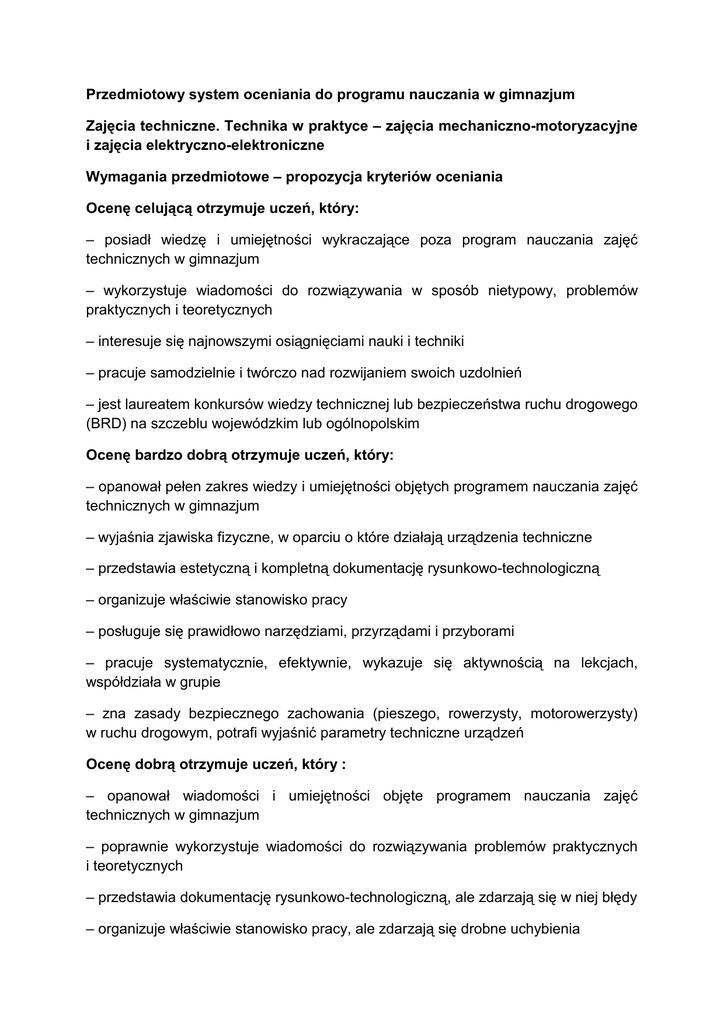 Przedmiotowy system oceniania do programu nauczania w gimnazjum

Zajęcia techniczne. Technika w praktyce – zajęcia mechaniczno-motoryzacyjne i zajęcia elektryczno-elektroniczne

Wymagania przedmiotowe – propozycja kryteriów oceniania

Ocenę celującą otrzymuje uczeń, który:

– posiadł wiedzę i umiejętności wykraczające poza program nauczania zajęć technicznych w gimnazjum

– wykorzystuje wiadomości do rozwiązywania w sposób nietypowy, problemów praktycznych i teoretycznych

– interesuje się najnowszymi osiągnięciami nauki i techniki

– pracuje samodzielnie i twórczo nad rozwijaniem swoich uzdolnień

– jest laureatem konkursów wiedzy technicznej lub bezpieczeństwa ruchu drogowego (BRD) na szczeblu wojewódzkim lub ogólnopolskim

Ocenę bardzo dobrą otrzymuje uczeń, który:

– opanował pełen zakres wiedzy i umiejętności objętych programem nauczania zajęć technicznych w gimnazjum

– wyjaśnia zjawiska fizyczne, w oparciu o które działają urządzenia techniczne

– przedstawia estetyczną i kompletną dokumentację rysunkowo-technologiczną

– organizuje właściwie stanowisko pracy

– posługuje się prawidłowo narzędziami, przyrządami i przyborami

– pracuje systematycznie, efektywnie, wykazuje się aktywnością na lekcjach, współdziała w grupie

– zna zasady bezpiecznego zachowania (pieszego, rowerzysty, motorowerzysty) w ruchu drogowym, potrafi wyjaśnić parametry techniczne urządzeń

Ocenę dobrą otrzymuje uczeń, który :

– opanował wiadomości i umiejętności objęte programem nauczania zajęć technicznych w gimnazjum

– poprawnie wykorzystuje wiadomości do rozwiązywania problemów praktycznych i teoretycznych

– przedstawia dokumentację rysunkowo-technologiczną, ale zdarzają się w niej błędy

– organizuje właściwie stanowisko pracy, ale zdarzają się drobne uchybienia